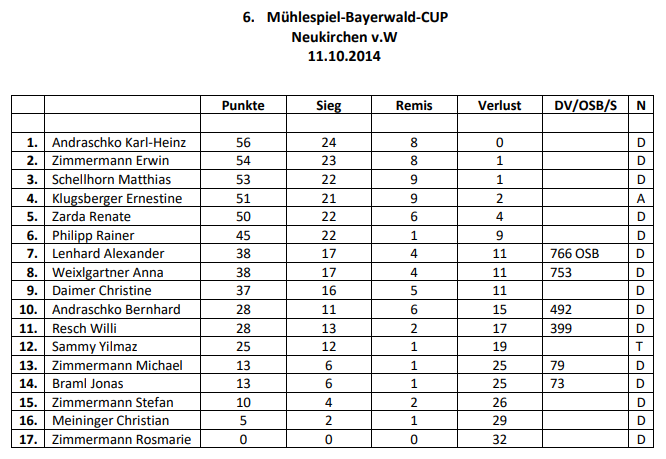 6. Mühlespiel-Bayerwald-CUP
Neukirchen v.W
11.10.2014

| | | Punkte | Sieg | Remis | Verlust | DV/OSB/S | N |
|---|---|---|---|---|---|---|---|
| | | | | | | | |
| 1. | Andraschko Karl-Heinz | 56 | 24 | 8 | 0 | | D |
| 2. | Zimmermann Erwin | 54 | 23 | 8 | 1 | | D |
| 3. | Schellhorn Matthias | 53 | 22 | 9 | 1 | | D |
| 4. | Klugsberger Ernestine | 51 | 21 | 9 | 2 | | A |
| 5. | Zarda Renate | 50 | 22 | 6 | 4 | | D |
| 6. | Philipp Rainer | 45 | 22 | 1 | 9 | | D |
| 7. | Lenhard Alexander | 38 | 17 | 4 | 11 | 766 OSB | D |
| 8. | Weixlgartner Anna | 38 | 17 | 4 | 11 | 753 | D |
| 9. | Daimer Christine | 37 | 16 | 5 | 11 | | D |
| 10. | Andraschko Bernhard | 28 | 11 | 6 | 15 | 492 | D |
| 11. | Resch Willi | 28 | 13 | 2 | 17 | 399 | D |
| 12. | Sammy Yilmaz | 25 | 12 | 1 | 19 | | T |
| 13. | Zimmermann Michael | 13 | 6 | 1 | 25 | 79 | D |
| 14. | Braml Jonas | 13 | 6 | 1 | 25 | 73 | D |
| 15. | Zimmermann Stefan | 10 | 4 | 2 | 26 | | D |
| 16. | Meininger Christian | 5 | 2 | 1 | 29 | | D |
| 17. | Zimmermann Rosmarie | 0 | 0 | 0 | 32 | | D |